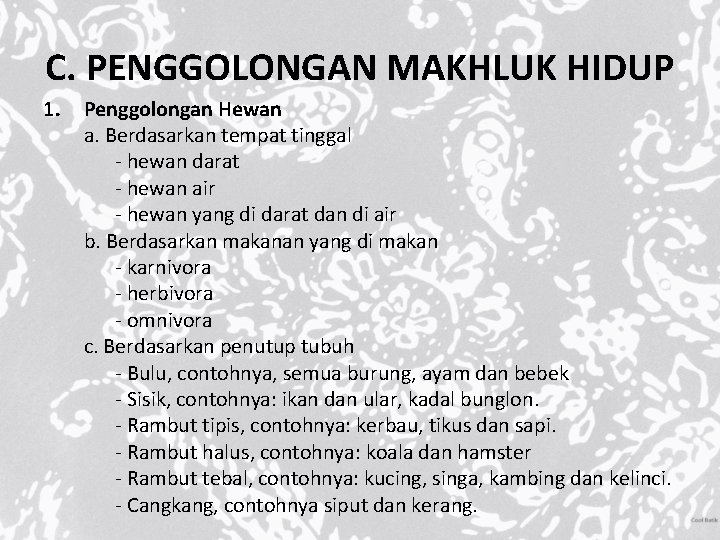 C. PENGGOLONGAN MAKHLUK HIDUP

1. Penggolongan Hewan

a. Berdasarkan tempat tinggal
- hewan darat
- hewan air
- hewan yang di darat dan di air

b. Berdasarkan makanan yang di makan
- karnivora
- herbivora
- omnivora

c. Berdasarkan penutup tubuh
- Bulu, contohnya, semua burung, ayam dan bebek
- Sisik, contohnya: ikan dan ular, kadal bunglon.
- Rambut tipis, contohnya: kerbau, tikus dan sapi.
- Rambut halus, contohnya: koala dan hamster
- Rambut tebal, contohnya: kucing, singa, kambing dan kelinci.
- Cangkang, contohnya siput dan kerang.